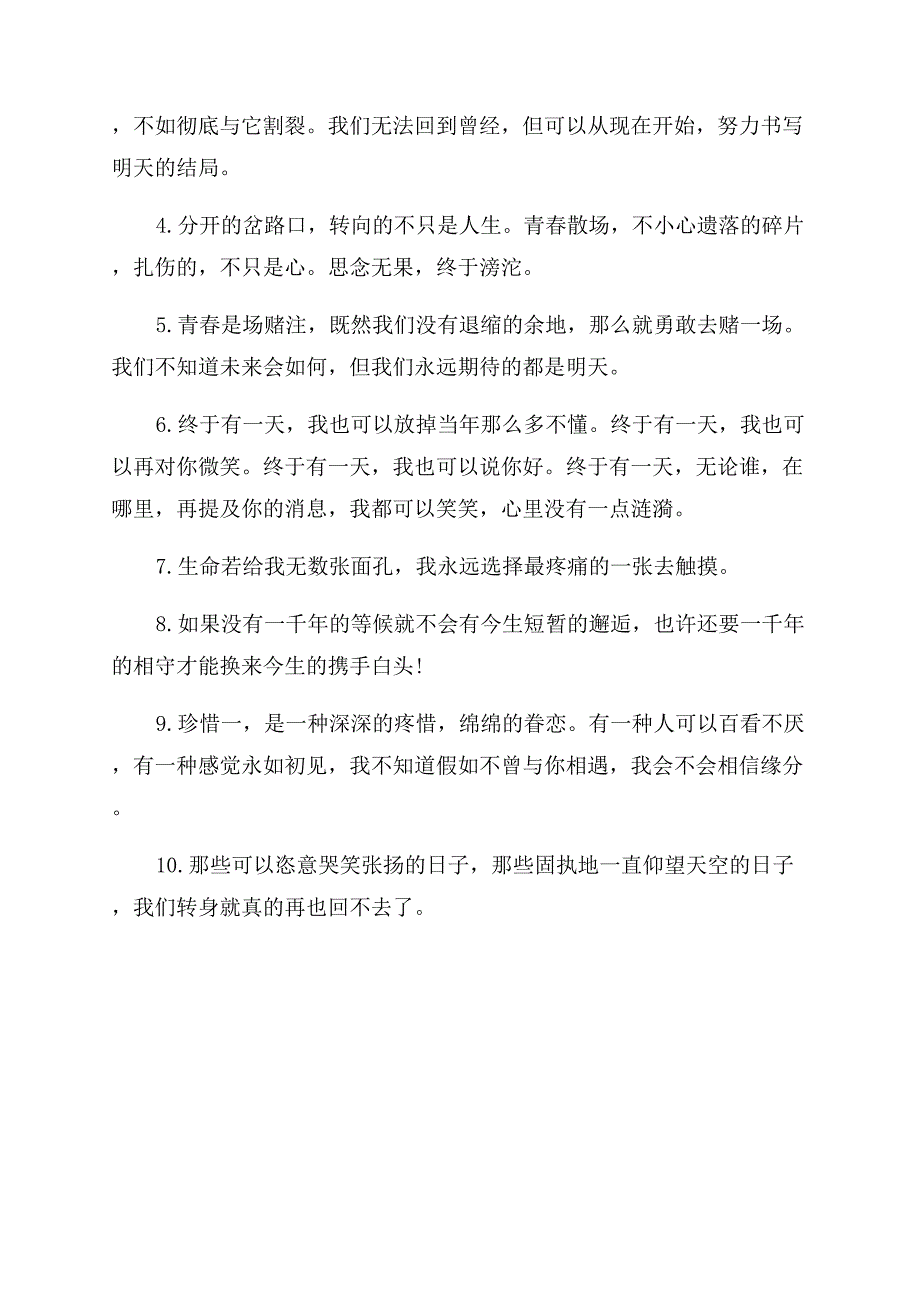 ，不如彻底与它割裂。我们无法回到曾经，但可以从现在开始，努力书写明天的结局。

4.分开的岔路口，转向的不只是人生。青春散场，不小心遗落的碎片，扎伤的，不只是心。思念无果，终于滂沱。

5.青春是场赌注，既然我们没有退缩的余地，那么就勇敢去赌一场。我们不知道未来会如何，但我们永远期待的都是明天。

6.终于有一天，我也可以放掉当年那么多不懂。终于有一天，我也可以再对你微笑。终于有一天，我也可以说你好。终于有一天，无论谁，在哪里，再提及你的消息，我都可以笑笑，心里没有一点涟漪。

7.生命若给我无数张面孔，我永远选择最疼痛的一张去触摸。

8.如果没有一千年的等候就不会有今生短暂的邂逅，也许还要一千年的相守才能换来今生的携手白头!

9.珍惜一，是一种深深的疼惜，绵绵的眷恋。有一种人可以百看不厌，有一种感觉永如初见，我不知道假如不曾与你相遇，我会不会相信缘分。

10.那些可以恣意哭笑张扬的日子，那些固执地一直仰望天空的日子，我们转身就真的再也回不去了。